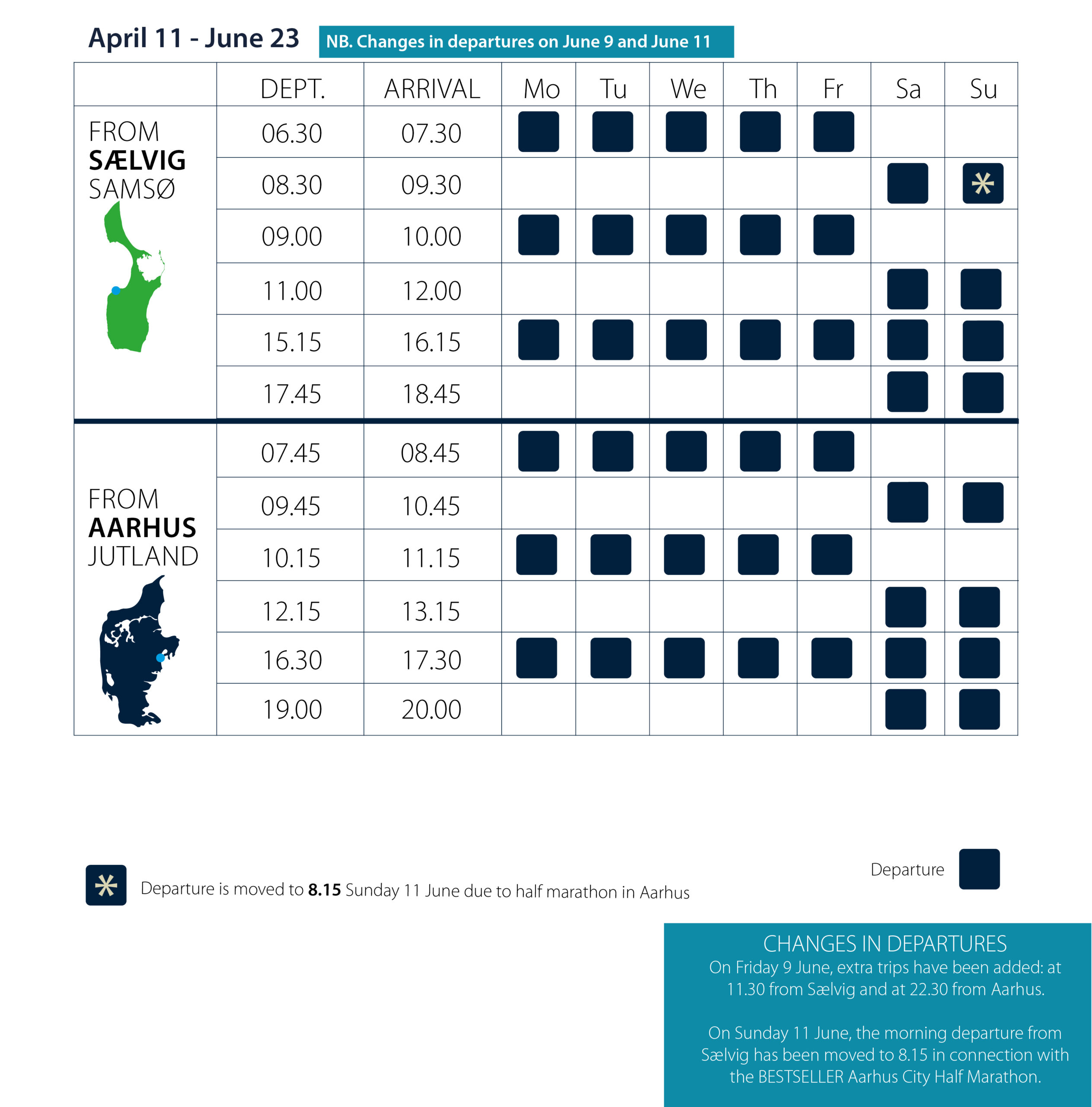 April 11 - June 23

NB. Changes in departures on June 9 and June 11

|  | DEPT. | ARRIVAL | Mo | Tu | We | Th | Fr | Sa | Su |
|---|---|---|---|---|---|---|---|---|---|
| FROM SÆLVIG SAMSØ | 06.30 | 07.30 | ■ | ■ | ■ | ■ | ■ |  |  |
|  | 08.30 | 09.30 |  |  |  |  |  | ■ | * |
|  | 09.00 | 10.00 | ■ | ■ | ■ | ■ | ■ |  |  |
|  | 11.00 | 12.00 |  |  |  |  |  | ■ | ■ |
|  | 15.15 | 16.15 | ■ | ■ | ■ | ■ | ■ | ■ | ■ |
|  | 17.45 | 18.45 |  |  |  |  |  | ■ | ■ |
| FROM AARHUS JUTLAND | 07.45 | 08.45 | ■ | ■ | ■ | ■ | ■ |  |  |
|  | 09.45 | 10.45 |  |  |  |  |  | ■ | ■ |
|  | 10.15 | 11.15 | ■ | ■ | ■ | ■ | ■ |  |  |
|  | 12.15 | 13.15 |  |  |  |  |  | ■ | ■ |
|  | 16.30 | 17.30 | ■ | ■ | ■ | ■ | ■ | ■ | ■ |
|  | 19.00 | 20.00 |  |  |  |  |  | ■ | ■ |

* Departure is moved to 8.15 Sunday 11 June due to half marathon in Aarhus

Departure ■

CHANGES IN DEPARTURES
On Friday 9 June, extra trips have been added: at 11.30 from Sælvig and at 22.30 from Aarhus.

On Sunday 11 June, the morning departure from Sælvig has been moved to 8.15 in connection with the BESTSELLER Aarhus City Half Marathon.